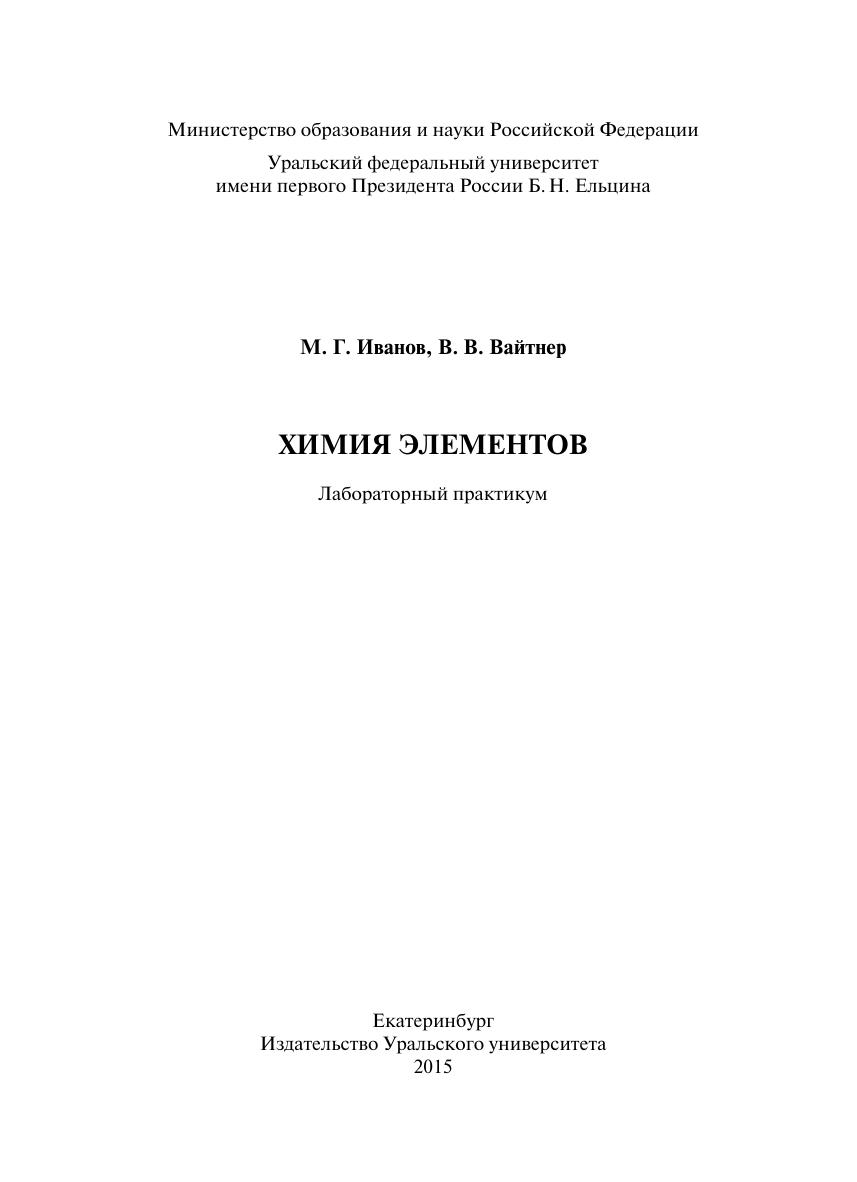 Министерство образования и науки Российской Федерации

Уральский федеральный университет
имени первого Президента России Б. Н. Ельцина

М. Г. Иванов, В. В. Вайтнер

ХИМИЯ ЭЛЕМЕНТОВ

Лабораторный практикум

Екатеринбург
Издательство Уральского университета
2015